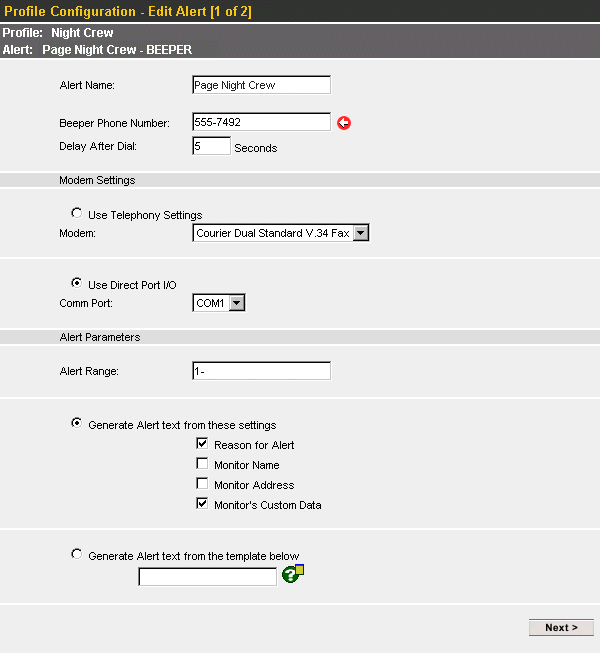 Profile Configuration - Edit Alert [1 of 2]

Profile: Night Crew
Alert: Page Night Crew - BEEPER

Alert Name: Page Night Crew

Beeper Phone Number: 555-7492
Delay After Dial: 5 Seconds

Modem Settings

Use Telephony Settings
Modem: Courier Dual Standard V.34 Fax

Use Direct Port I/O
Comm Port: COM1

Alert Parameters

Alert Range: 1-

Generate Alert text from these settings
Reason for Alert
Monitor Name
Monitor Address
Monitor's Custom Data

Generate Alert text from the template below

Next >